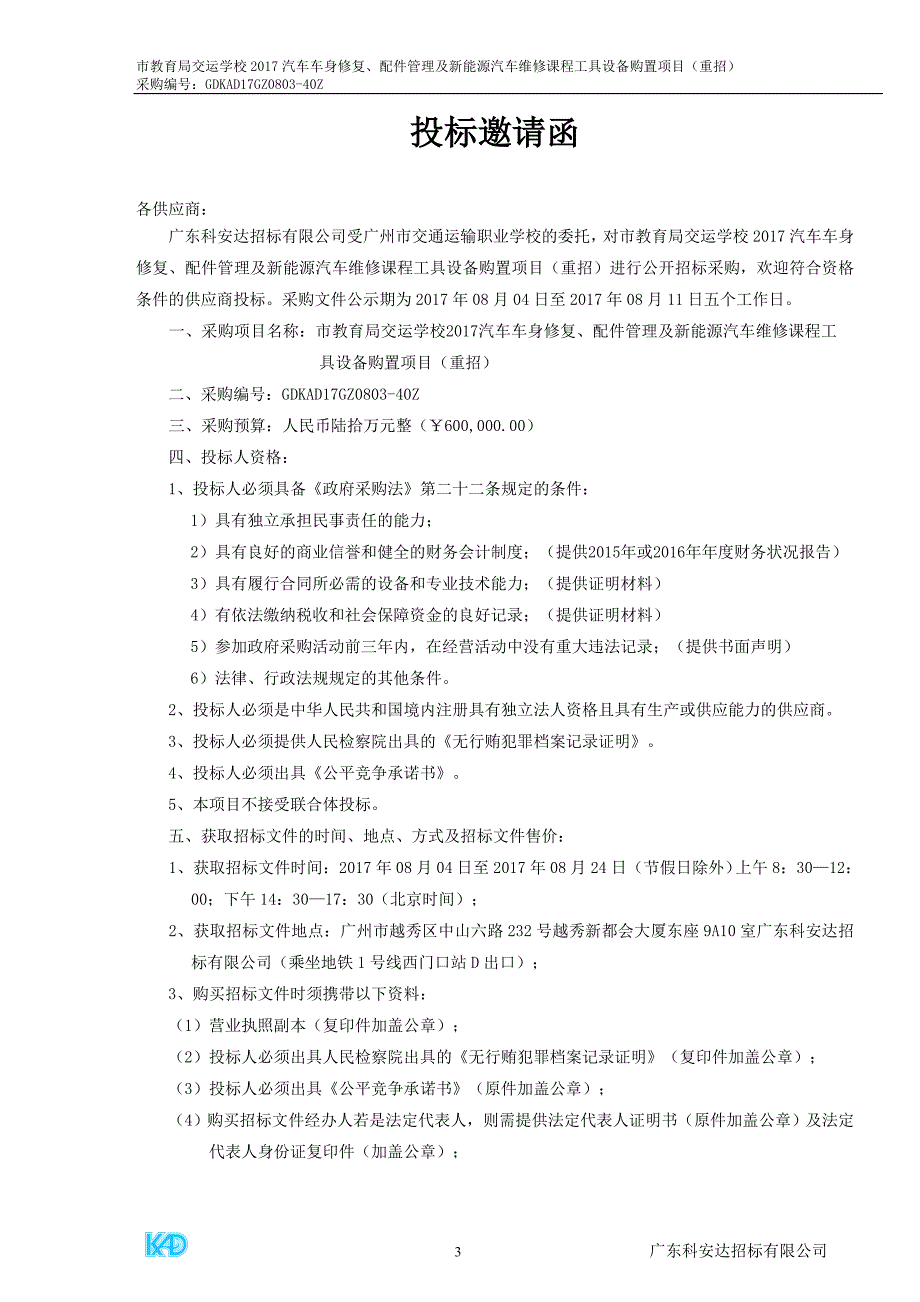 市教育局交运学校 2017 汽车车身修复、配件管理及新能源汽车维修课程工具设备购置项目（重招）
采购编号：GDKAD17GZ0803-40Z

投标邀请函

各供应商：

广东科安达招标有限公司受广州市交通运输职业学校的委托，对市教育局交运学校 2017 汽车车身修复、配件管理及新能源汽车维修课程工具设备购置项目（重招）进行公开招标采购，欢迎符合资格条件的供应商投标。采购文件公示期为 2017 年 08 月 04 日至 2017 年 08 月 11 日五个工作日。

一、采购项目名称：市教育局交运学校2017汽车车身修复、配件管理及新能源汽车维修课程工具设备购置项目（重招）

二、采购编号：GDKAD17GZ0803-40Z

三、采购预算：人民币陆拾万元整（￥600,000.00）

四、投标人资格：

1、投标人必须具备《政府采购法》第二十二条规定的条件：

1）具有独立承担民事责任的能力；

2）具有良好的商业信誉和健全的财务会计制度；（提供2015年或2016年年度财务状况报告）

3）具有履行合同所必需的设备和专业技术能力；（提供证明材料）

4）有依法缴纳税收和社会保障资金的良好记录；（提供证明材料）

5）参加政府采购活动前三年内，在经营活动中没有重大违法记录；（提供书面声明）

6）法律、行政法规规定的其他条件。

2、投标人必须是中华人民共和国境内注册具有独立法人资格且具有生产或供应能力的供应商。

3、投标人必须提供人民检察院出具的《无行贿犯罪档案记录证明》。

4、投标人必须出具《公平竞争承诺书》。

5、本项目不接受联合体投标。

五、获取招标文件的时间、地点、方式及招标文件售价：

1、获取招标文件时间：2017 年 08 月 04 日至 2017 年 08 月 24 日（节假日除外）上午 8：30—12：00；下午 14：30—17：30（北京时间）；

2、获取招标文件地点：广州市越秀区中山六路 232 号越秀新都会大厦东座 9A10 室广东科安达招标有限公司（乘坐地铁 1 号线西门口站 D 出口）；

3、购买招标文件时须携带以下资料：

（1）营业执照副本（复印件加盖公章）；

（2）投标人必须出具人民检察院出具的《无行贿犯罪档案记录证明》（复印件加盖公章）；

（3）投标人必须出具《公平竞争承诺书》（原件加盖公章）；

（4）购买招标文件经办人若是法定代表人，则需提供法定代表人证明书（原件加盖公章）及法定代表人身份证复印件（加盖公章）；

KAD
3
广东科安达招标有限公司